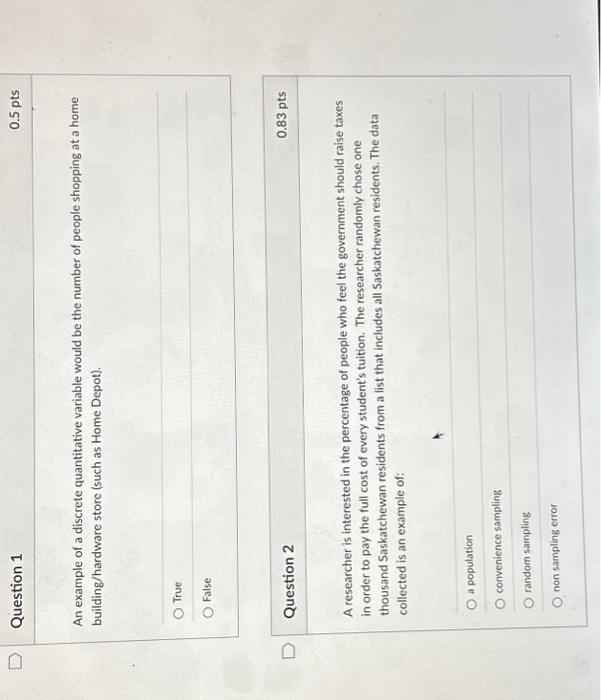 Question 1

0.5 pts

An example of a discrete quantitative variable would be the number of people shopping at a home building/hardware store (such as Home Depot).

True

False

Question 2

0.83 pts

A researcher is interested in the percentage of people who feel the government should raise taxes in order to pay the full cost of every student's tuition. The researcher randomly chose one thousand Saskatchewan residents from a list that includes all Saskatchewan residents. The data collected is an example of:

a population

convenience sampling

random sampling

non sampling error